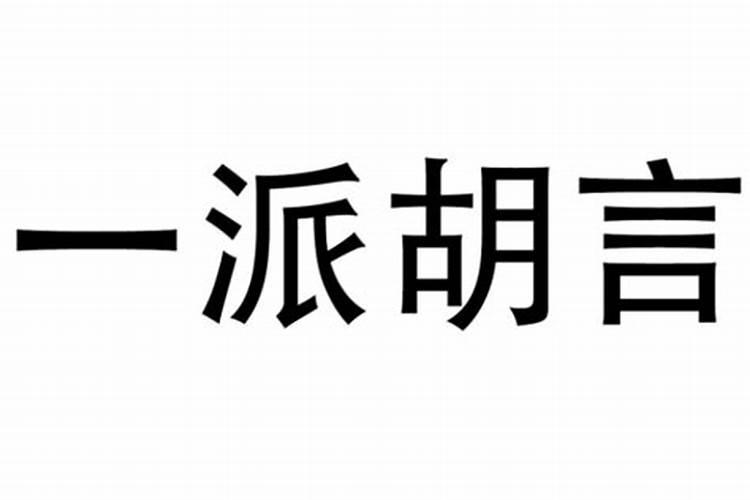 一派胡言